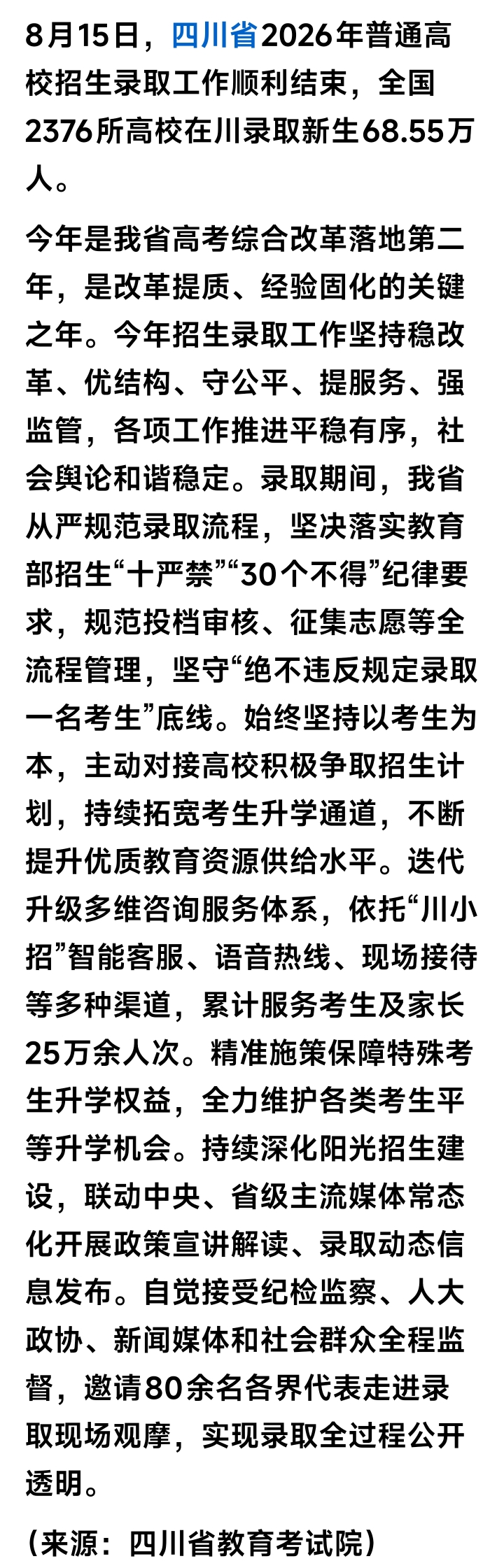 8月15日，四川省2026年普通高校招生录取工作顺利结束，全国2376所高校在川录取新生68.55万人。

今年是我省高考综合改革落地第二年，是改革提质、经验固化的关键之年。今年招生录取工作坚持稳改革、优结构、守公平、提服务、强监管，各项工作推进平稳有序，社会舆论和谐稳定。录取期间，我省从严规范录取流程，坚决落实教育部招生“十严禁”“30个不得”纪律要求，规范投档审核、征集志愿等全流程管理，坚守“绝不违反规定录取一名考生”底线。始终坚持以考生为本，主动对接高校积极争取招生计划，持续拓宽考生升学通道，不断提升优质教育资源供给水平。迭代升级多维咨询服务体系，依托“川小招”智能客服、语音热线、现场接待等多种渠道，累计服务考生及家长25万余人次。精准施策保障特殊考生升学权益，全力维护各类考生平等升学机会。持续深化阳光招生建设，联动中央、省级主流媒体常态化开展政策宣讲解读、录取动态信息发布。自觉接受纪检监察、人大政协、新闻媒体和社会群众全程监督，邀请80余名各界代表走进录取现场观摩，实现录取全过程公开透明。

（来源：四川省教育考试院）